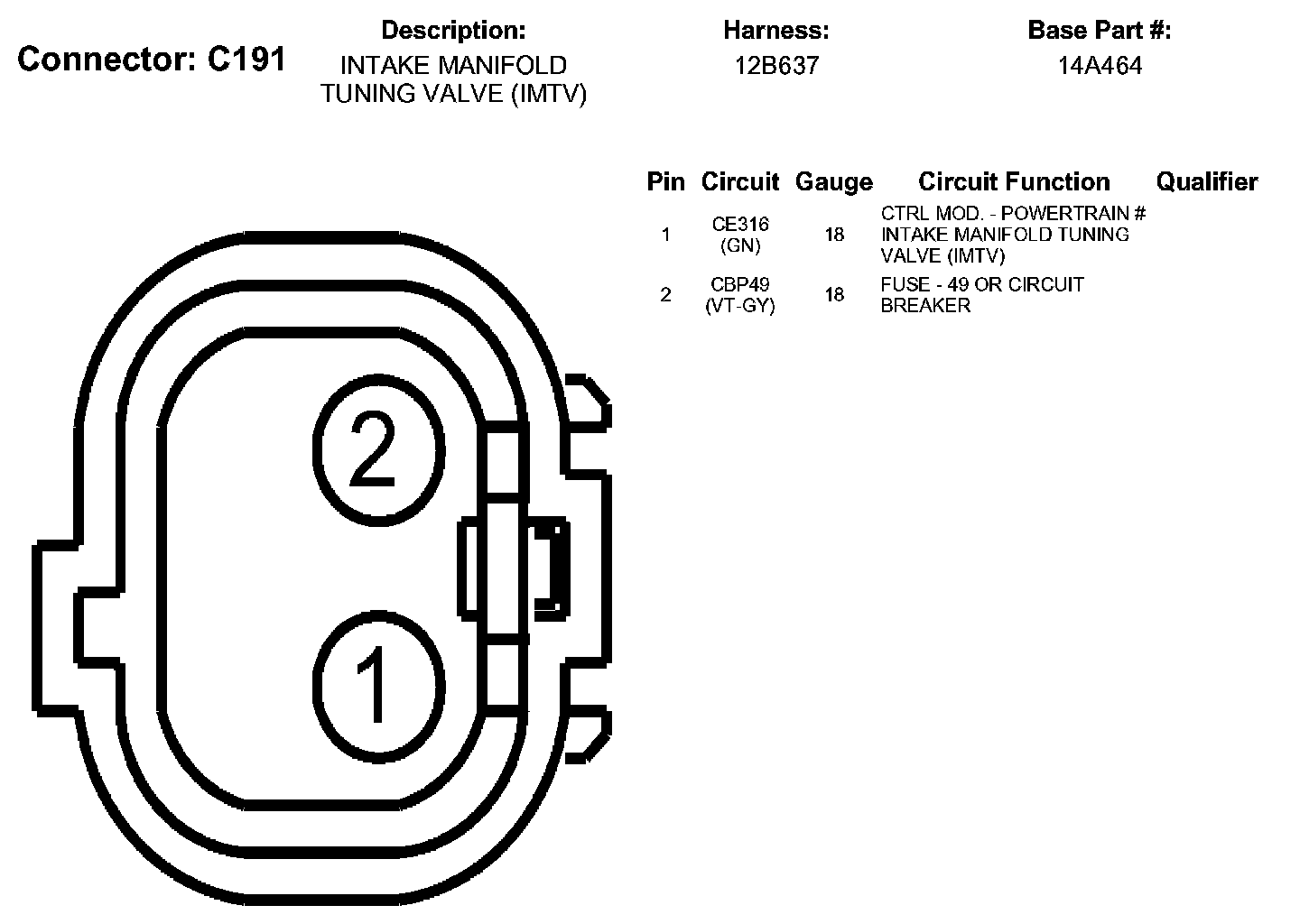 Connector: C191

Description:
INTAKE MANIFOLD TUNING VALVE (IMTV)

Harness:
12B637

Base Part #:
14A464

| Pin | Circuit | Gauge | Circuit Function | Qualifier |
|---|---|---|---|---|
| 1 | CE316 (GN) | 18 | CTRL MOD. - POWERTRAIN # INTAKE MANIFOLD TUNING VALVE (IMTV) | |
| 2 | CBP49 (VT-GY) | 18 | FUSE - 49 OR CIRCUIT BREAKER | |

2

1